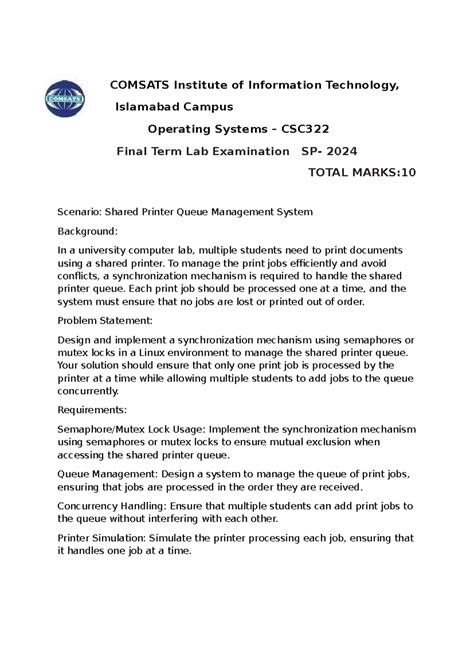 COMSATS

COMSATS Institute of Information Technology, Islamabad Campus

Operating Systems – CSC322

Final Term Lab Examination SP- 2024

TOTAL MARKS:10

Scenario: Shared Printer Queue Management System

Background:

In a university computer lab, multiple students need to print documents using a shared printer. To manage the print jobs efficiently and avoid conflicts, a synchronization mechanism is required to handle the shared printer queue. Each print job should be processed one at a time, and the system must ensure that no jobs are lost or printed out of order.

Problem Statement:

Design and implement a synchronization mechanism using semaphores or mutex locks in a Linux environment to manage the shared printer queue. Your solution should ensure that only one print job is processed by the printer at a time while allowing multiple students to add jobs to the queue concurrently.

Requirements:

Semaphore/Mutex Lock Usage: Implement the synchronization mechanism using semaphores or mutex locks to ensure mutual exclusion when accessing the shared printer queue.

Queue Management: Design a system to manage the queue of print jobs, ensuring that jobs are processed in the order they are received.

Concurrency Handling: Ensure that multiple students can add print jobs to the queue without interfering with each other.

Printer Simulation: Simulate the printer processing each job, ensuring that it handles one job at a time.